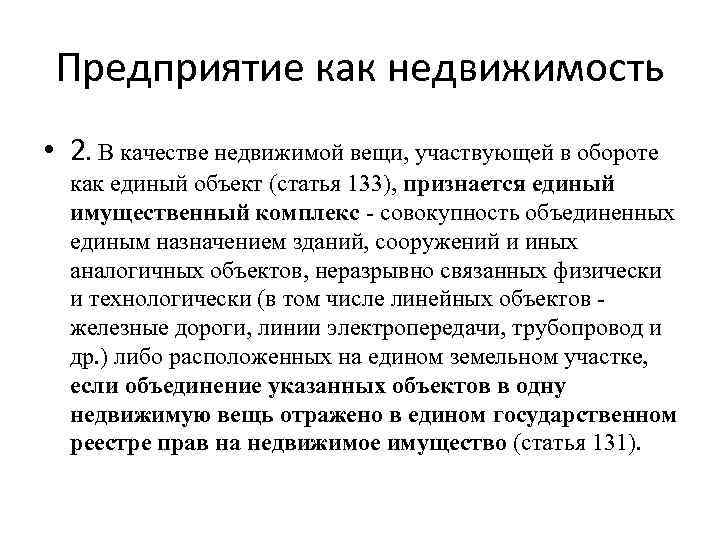 Предприятие как недвижимость

• 2. В качестве недвижимой вещи, участвующей в обороте как единый объект (статья 133), признается единый имущественный комплекс - совокупность объединенных единым назначением зданий, сооружений и иных аналогичных объектов, неразрывно связанных физически и технологически (в том числе линейных объектов - железные дороги, линии электропередачи, трубопровод и др.) либо расположенных на едином земельном участке, если объединение указанных объектов в одну недвижимую вещь отражено в едином государственном реестре прав на недвижимое имущество (статья 131).